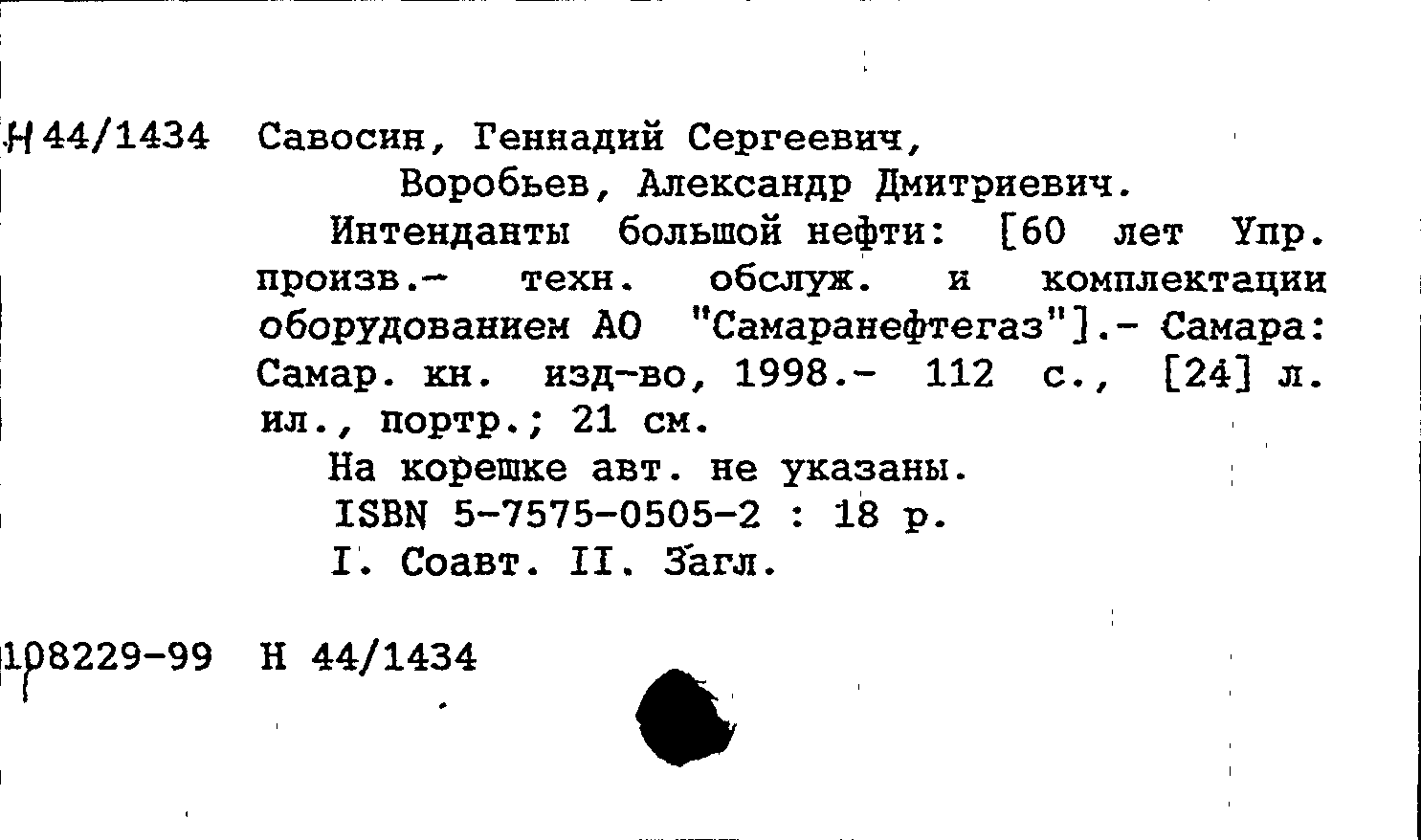 Н 44/1434 Савосин, Геннадий Сергеевич,
Воробьев, Александр Дмитриевич.

Интенданты большой нефти: [60 лет Упр. произв.- техн. обслуж. и комплектации оборудованием АО "Самаранефтегаз"].- Самара: Самар. кн. изд-во, 1998.- 112 с., [24] л. ил., портр.; 21 см.

На корешке авт. не указаны.

ISBN 5-7575-0505-2 : 18 р.

I. Соавт. II. Загл.

108229-99 Н 44/1434